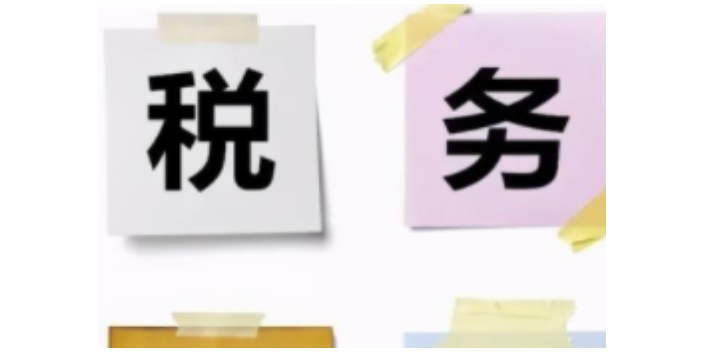 税 务